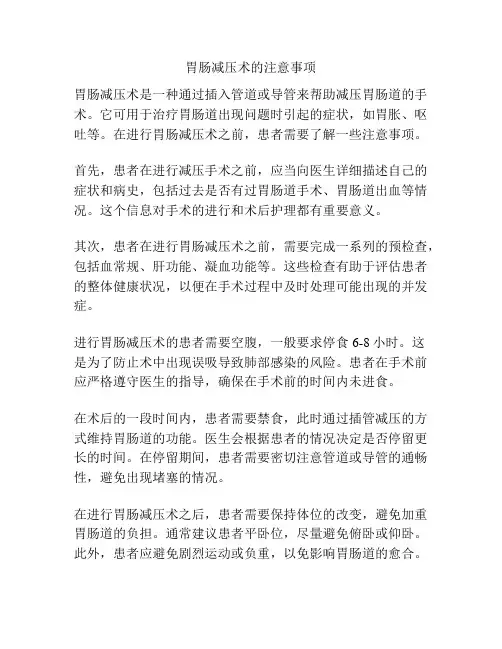 胃肠减压术的注意事项

胃肠减压术是一种通过插入管道或导管来帮助减压胃肠道的手术。它可用于治疗胃肠道出现问题时引起的症状，如胃胀、呕吐等。在进行胃肠减压术之前，患者需要了解一些注意事项。

首先，患者在进行减压手术之前，应当向医生详细描述自己的症状和病史，包括过去是否有过胃肠道手术、胃肠道出血等情况。这个信息对手术的进行和术后护理都有重要意义。

其次，患者在进行胃肠减压术之前，需要完成一系列的预检查，包括血常规、肝功能、凝血功能等。这些检查有助于评估患者的整体健康状况，以便在手术过程中及时处理可能出现的并发症。

进行胃肠减压术的患者需要空腹，一般要求停食 6-8 小时。这是为了防止术中出现误吸导致肺部感染的风险。患者在手术前应严格遵守医生的指导，确保在手术前的时间内未进食。

在术后的一段时间内，患者需要禁食，此时通过插管减压的方式维持胃肠道的功能。医生会根据患者的情况决定是否停留更长的时间。在停留期间，患者需要密切注意管道或导管的通畅性，避免出现堵塞的情况。

在进行胃肠减压术之后，患者需要保持体位的改变，避免加重胃肠道的负担。通常建议患者平卧位，尽量避免俯卧或仰卧。此外，患者应避免剧烈运动或负重，以免影响胃肠道的愈合。